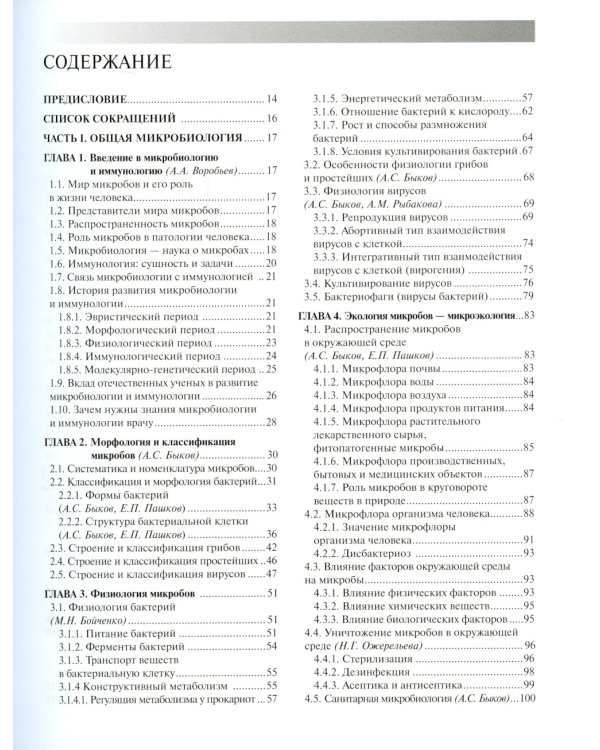 СОДЕРЖАНИЕ

ПРЕДИСЛОВИЕ 14

СПИСОК СОКРАЩЕНИЙ 16

ЧАСТЬ I. ОБЩАЯ МИКРОБИОЛОГИЯ 17

ГЛАВА 1. Введение в микробиологию и иммунологию (А.А. Воробьев) 17
1.1. Мир микробов и его роль в жизни человека 17
1.2. Представители мира микробов 17
1.3. Распространенность микробов 18
1.4. Роль микробов в патологии человека 18
1.5. Микробиология — наука о микробах 18
1.6. Иммунология: сущность и задачи 20
1.7. Связь микробиологии с иммунологией 21
1.8. История развития микробиологии и иммунологии 21
1.8.1. Эвристический период 21
1.8.2. Морфологический период 21
1.8.3. Физиологический период 23
1.8.4. Иммунологический период 24
1.8.5. Молекулярно-генетический период 25
1.9. Вклад отечественных ученых в развитие микробиологии и иммунологии 26
1.10. Зачем нужны знания микробиологии и иммунологии врачу 28

ГЛАВА 2. Морфология и классификация микробов (А.С. Быков) 30
2.1. Систематика и номенклатура микробов 30
2.2. Классификация и морфология бактерий 31
2.2.1. Формы бактерий (А.С. Быков, Е.П. Пашков) 33
2.2.2. Структура бактериальной клетки (А.С. Быков, Е.П. Пашков) 36
2.3. Строение и классификация грибов 42
2.4. Строение и классификация простейших 46
2.5. Строение и классификация вирусов 47

ГЛАВА 3. Физиология микробов 51
3.1. Физиология бактерий (М.Н. Бойченко) 51
3.1.1. Питание бактерий 51
3.1.2. Ферменты бактерий 54
3.1.3. Транспорт веществ в бактериальную клетку 55
3.1.4 Конструктивный метаболизм 55
3.1.4.1. Регуляция метаболизма у прокариот 57
3.1.5. Энергетический метаболизм 57
3.1.6. Отношение бактерий к кислороду 62
3.1.7. Рост и способы размножения бактерий 64
3.1.8. Условия культивирования бактерий 67
3.2. Особенности физиологии грибов и простейших (А.С. Быков) 68
3.3. Физиология вирусов (А.С. Быков, А.М. Рыбакова) 69
3.3.1. Репродукция вирусов 69
3.3.2. Абортивный тип взаимодействия вирусов с клеткой 74
3.3.3. Интегративный тип взаимодействия вирусов с клеткой (вирогения) 75
3.4. Культивирование вирусов 76
3.5. Бактериофаги (вирусы бактерий) 79

ГЛАВА 4. Экология микробов — микроэкология 83
4.1. Распространение микробов в окружающей среде (А.С. Быков, Е.П. Пашков) 83
4.1.1. Микрофлора почвы 83
4.1.2. Микрофлора воды 84
4.1.3. Микрофлора воздуха 84
4.1.4. Микрофлора продуктов питания 84
4.1.5. Микрофлора растительного лекарственного сырья, фитопатогенные микробы 85
4.1.6. Микрофлора производственных, бытовых и медицинских объектов 87
4.1.7. Роль микробов в круговороте веществ в природе 87
4.2. Микрофлора организма человека 88
4.2.1. Значение микрофлоры организма человека 91
4.2.2. Дисбактериоз 93
4.3. Влияние факторов окружающей среды на микробы 93
4.3.1. Влияние физических факторов 93
4.3.2. Влияние химических веществ 95
4.3.3. Влияние биологических факторов 95
4.4. Уничтожение микробов в окружающей среде (Н.Г. Ожерельева) 96
4.4.1. Стерилизация 96
4.4.2. Дезинфекция 98
4.4.3. Асептика и антисептика 99
4.5. Санитарная микробиология (А.С. Быков) 100